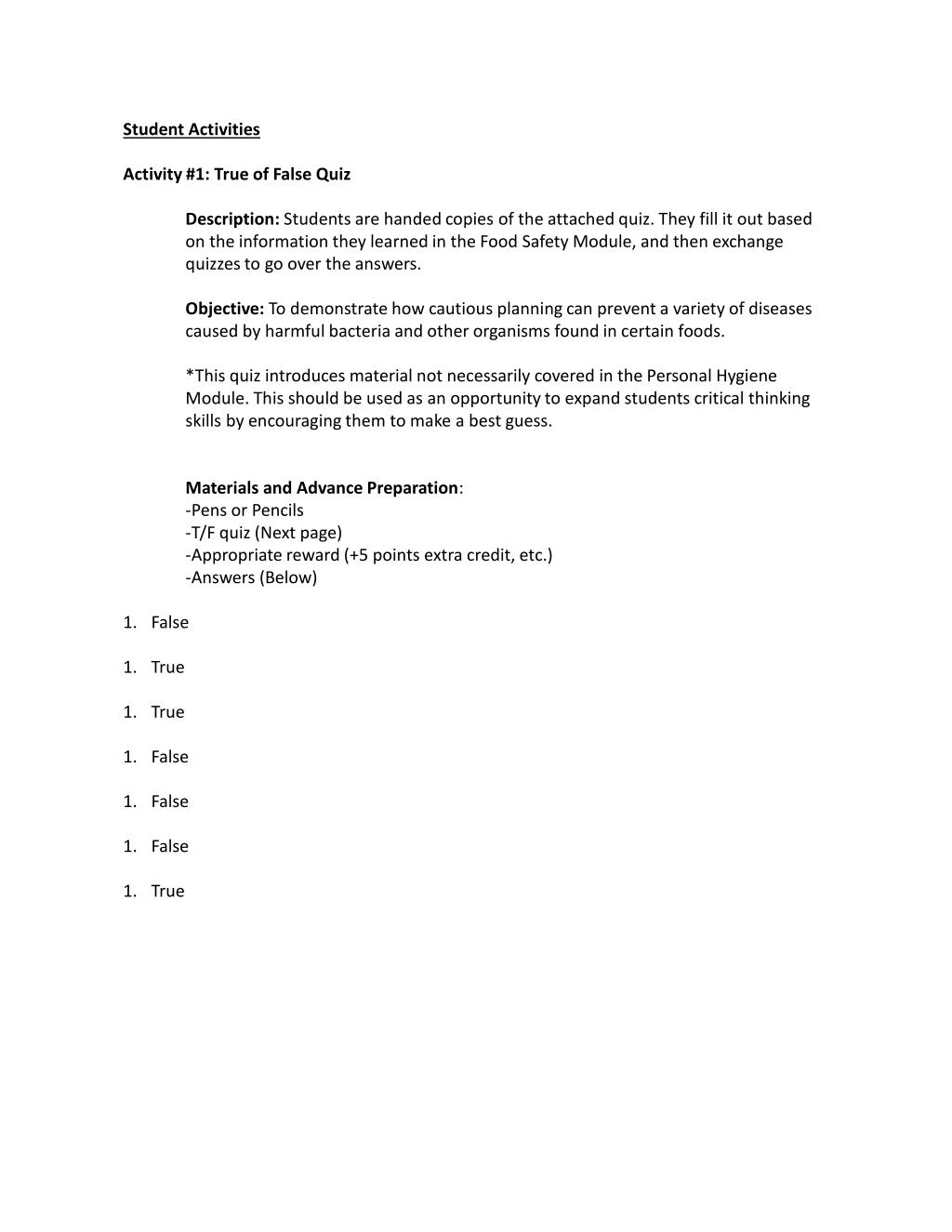 Student Activities

Activity #1: True of False Quiz

Description: Students are handed copies of the attached quiz. They fill it out based on the information they learned in the Food Safety Module, and then exchange quizzes to go over the answers.

Objective: To demonstrate how cautious planning can prevent a variety of diseases caused by harmful bacteria and other organisms found in certain foods.

*This quiz introduces material not necessarily covered in the Personal Hygiene Module. This should be used as an opportunity to expand students critical thinking skills by encouraging them to make a best guess.

Materials and Advance Preparation:
-Pens or Pencils
-T/F quiz (Next page)
-Appropriate reward (+5 points extra credit, etc.)
-Answers (Below)

1. False

1. True

1. True

1. False

1. False

1. False

1. True